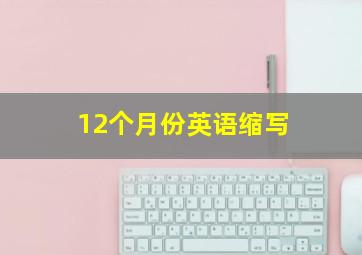 12个月份英语缩写